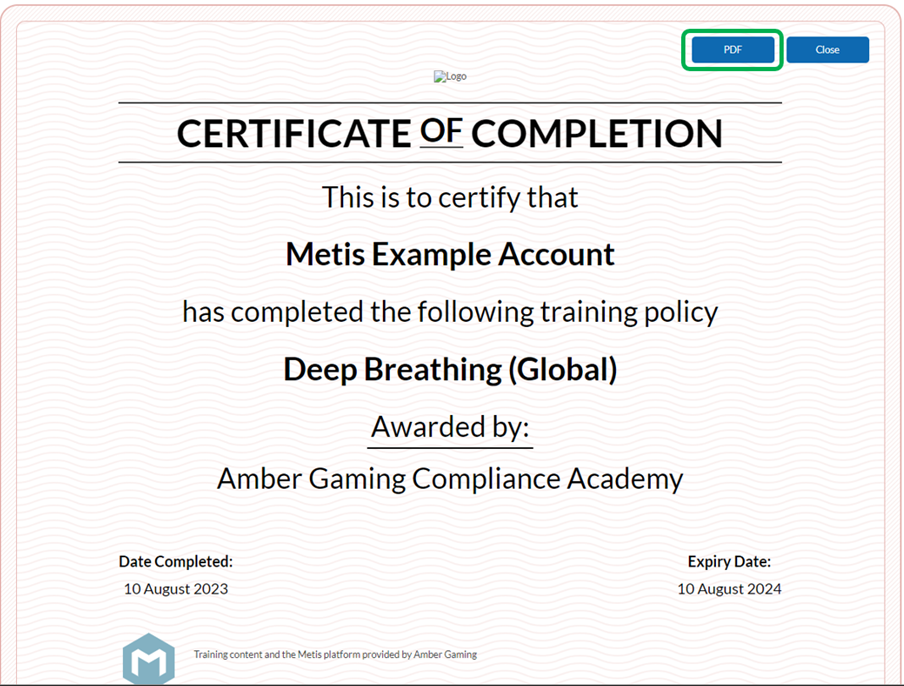 PDF Close

Logo

CERTIFICATE OF COMPLETION

This is to certify that

Metis Example Account

has completed the following training policy

Deep Breathing (Global)

Awarded by:

Amber Gaming Compliance Academy

Date Completed:
10 August 2023

Expiry Date:
10 August 2024

M

Training content and the Metis platform provided by Amber Gaming